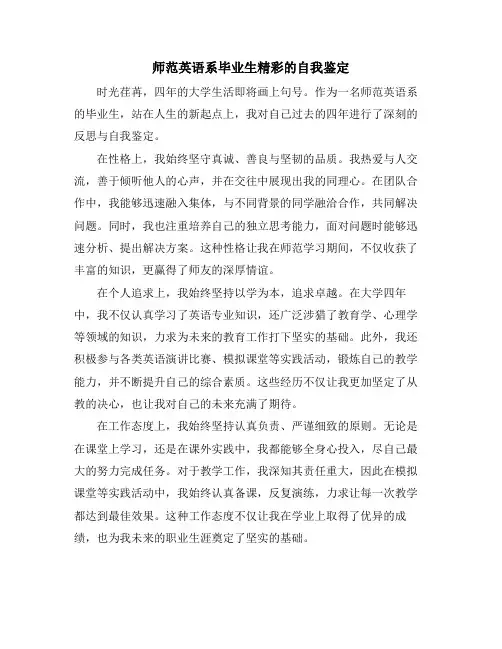 师范英语系毕业生精彩的自我鉴定

时光荏苒，四年的大学生活即将画上句号。作为一名师范英语系的毕业生，站在人生的新起点上，我对自己过去的四年进行了深刻的反思与自我鉴定。

在性格上，我始终坚守真诚、善良与坚韧的品质。我热爱与人交流，善于倾听他人的心声，并在交往中展现出我的同理心。在团队合作中，我能够迅速融入集体，与不同背景的同学融洽合作，共同解决问题。同时，我也注重培养自己的独立思考能力，面对问题时能够迅速分析、提出解决方案。这种性格让我在师范学习期间，不仅收获了丰富的知识，更赢得了师友的深厚情谊。

在个人追求上，我始终坚持以学为本，追求卓越。在大学四年中，我不仅认真学习了英语专业知识，还广泛涉猎了教育学、心理学等领域的知识，力求为未来的教育工作打下坚实的基础。此外，我还积极参与各类英语演讲比赛、模拟课堂等实践活动，锻炼自己的教学能力，并不断提升自己的综合素质。这些经历不仅让我更加坚定了从教的决心，也让我对自己的未来充满了期待。

在工作态度上，我始终坚持认真负责、严谨细致的原则。无论是在课堂上学习，还是在课外实践中，我都能够全身心投入，尽自己最大的努力完成任务。对于教学工作，我深知其责任重大，因此在模拟课堂等实践活动中，我始终认真备课，反复演练，力求让每一次教学都达到最佳效果。这种工作态度不仅让我在学业上取得了优异的成绩，也为我未来的职业生涯奠定了坚实的基础。